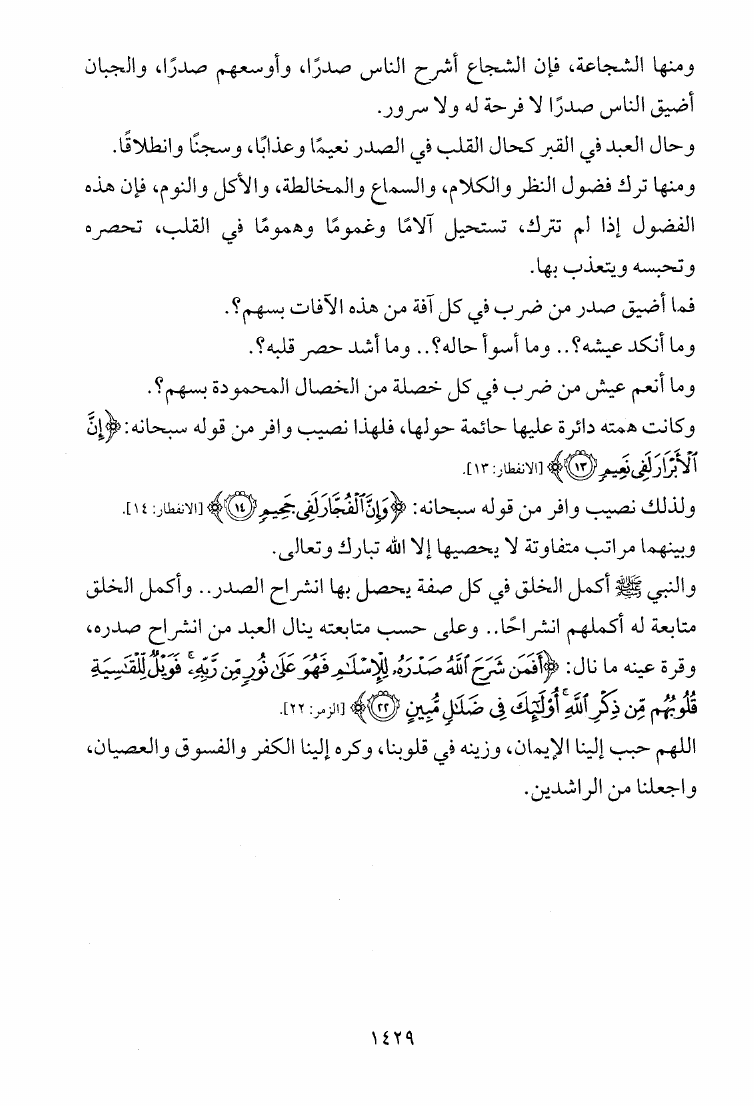 ومنها الشجاعة، فإن الشجاع أشرح الناس صدرًا، وأوسعهم صدرًا، والجبان أضيق الناس صدرًا لا فرحة له ولا سرور.

وحال العبد في القبر كحال القلب في الصدر نعيمًا وعذابًا، وسجنًا وانطلاقًا.

ومنها ترك فضول النظر والكلام، والسماع والمخالطة، والأكل والنوم، فإن هذه الفضول إذا لم تترك، تستحيل آلامًا وغمومًا وهمومًا في القلب، تحصره وتحبسه ويتعذب بها.

فما أضيق صدر من ضرب في كل آفة من هذه الآفات بسهم؟.

وما أنكد عيشه؟.. وما أسوأ حاله؟.. وما أشد حصر قلبه؟.

وما أنعم عيش من ضرب في كل خصلة من الخصال المحمودة بسهم؟.

وكانت همته دائرة عليها حائمة حولها، فلهذا نصيب وافر من قوله سبحانه: ﴿إِنَّ ٱلْأَبْرَارَ لَفِى نَعِيمٍ ﴿١٣﴾﴾ [الانفطار: ١٣].

ولذلك نصيب وافر من قوله سبحانه: ﴿وَإِنَّ ٱلْفُجَّارَ لَفِى جَحِيمٍ ﴿١٤﴾﴾ [الانفطار: ١٤].

وبينهما مراتب متفاوتة لا يحصيها إلا الله تبارك وتعالى.

والنبي ﷺ أكمل الخلق في كل صفة يحصل بها انشراح الصدر.. وأكمل الخلق متابعة له أكملهم انشراحًا.. وعلى حسب متابعته ينال العبد من انشراح صدره، وقرة عينه ما نال: ﴿أَفَمَن شَرَحَ ٱللَّهُ صَدْرَهُۥ لِلْإِسْلَٰمِ فَهُوَ عَلَىٰ نُورٍ مِّن رَّبِّهِۦ ۚ فَوَيْلٌ لِّلْقَٰسِيَةِ قُلُوبُهُم مِّن ذِكْرِ ٱللَّهِ ۚ أُو۟لَٰٓئِكَ فِى ضَلَٰلٍ مُّبِينٍ ﴿٢٢﴾﴾ [الزمر: ٢٢].

اللهم حبب إلينا الإيمان، وزينه في قلوبنا، وكره إلينا الكفر والفسوق والعصيان، واجعلنا من الراشدين.

١٤٢٩